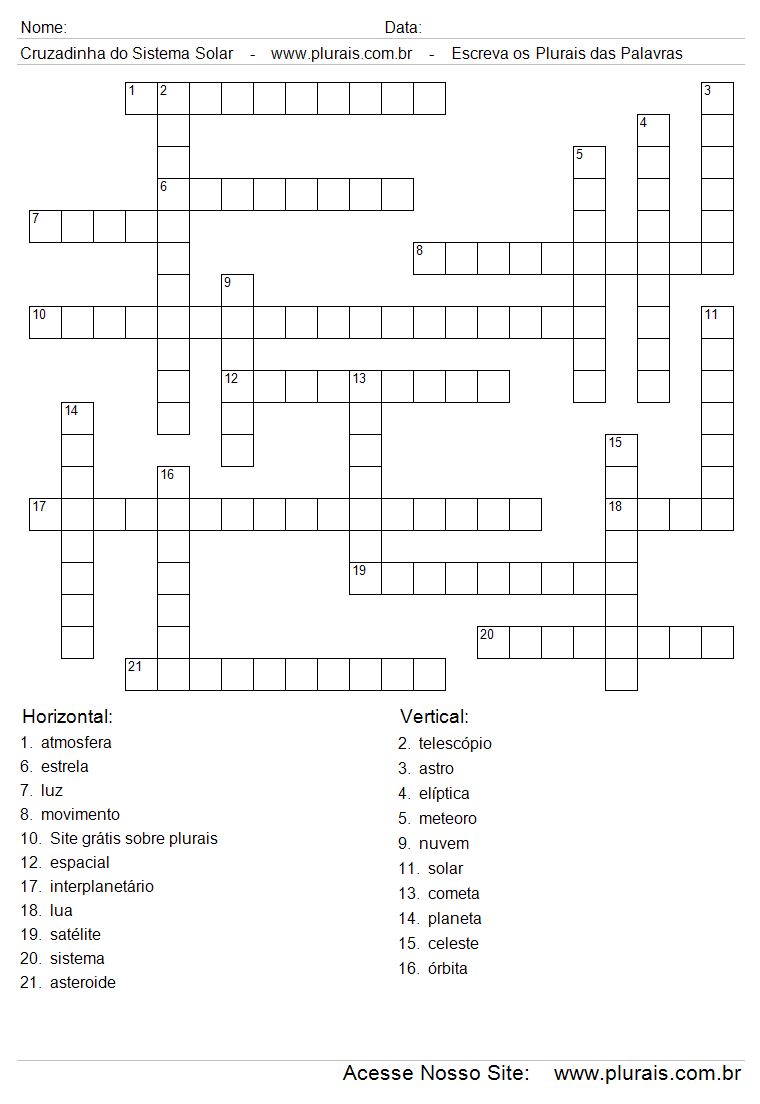 Nome: Data:

Cruzadinha do Sistema Solar - www.plurais.com.br - Escreva os Plurais das Palavras

1 2 3 4 5 6 7 8 9 10 11 12 13 14 15 16 17 18 19 20 21

Horizontal:
1. atmosfera
6. estrela
7. luz
8. movimento
10. Site grátis sobre plurais
12. espacial
17. interplanetário
18. lua
19. satélite
20. sistema
21. asteroide

Vertical:
2. telescópio
3. astro
4. elíptica
5. meteoro
9. nuvem
11. solar
13. cometa
14. planeta
15. celeste
16. órbita

Acesse Nosso Site: www.plurais.com.br